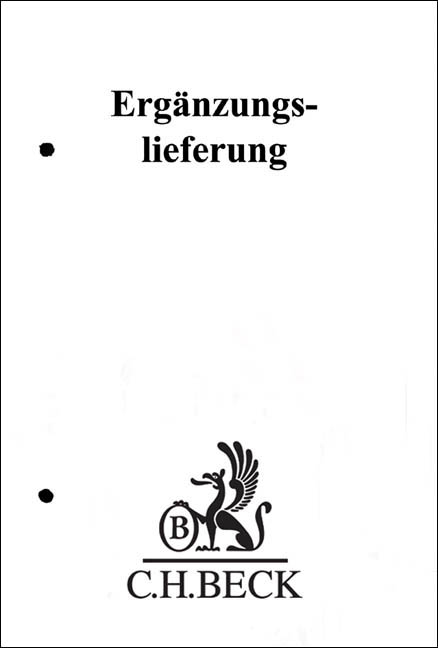 Ergänzungslieferung

B

C.H.BECK